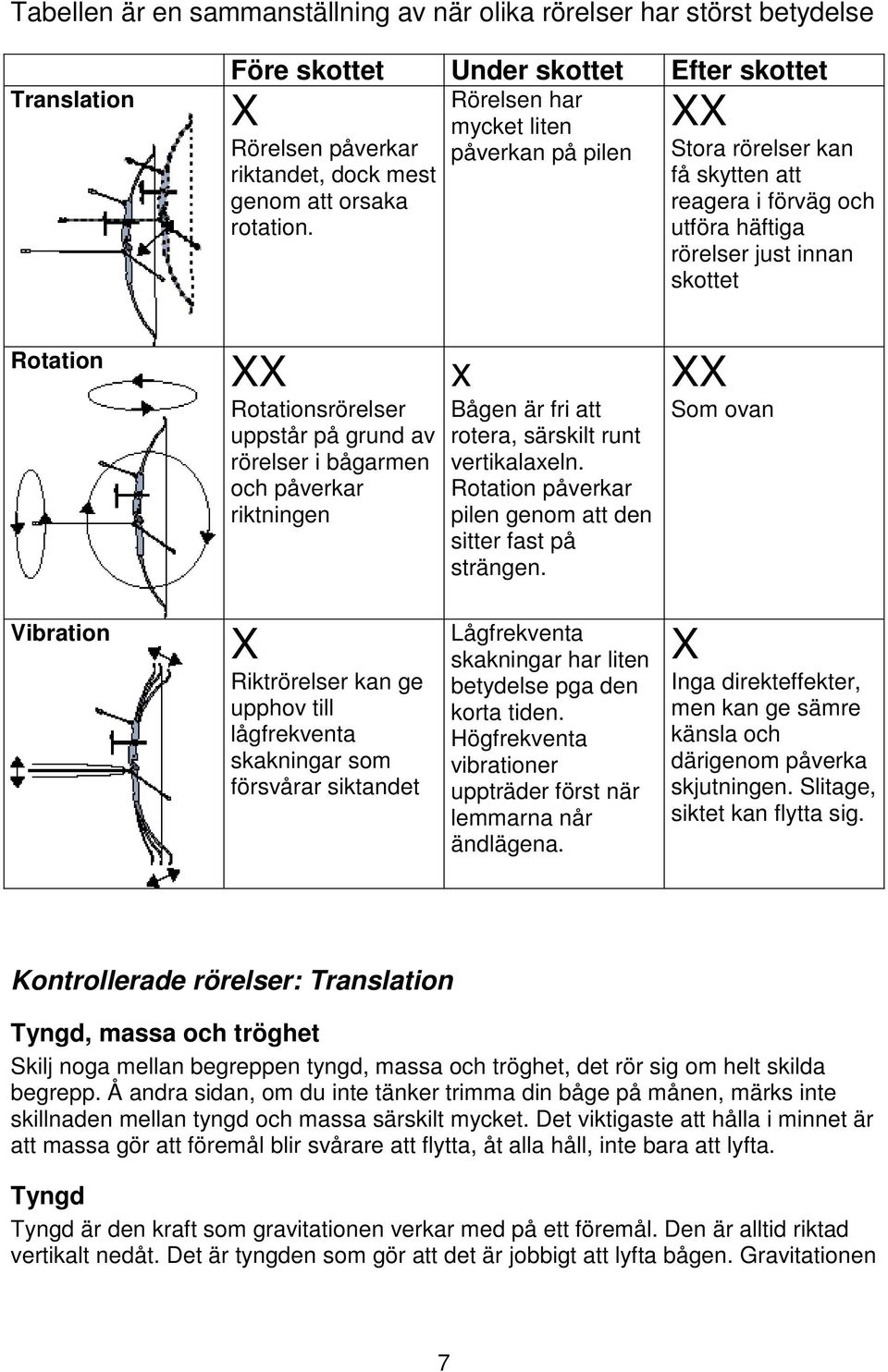 Tabellen är en sammanställning av när olika rörelser har störst betydelse

| | Före skottet | Under skottet | Efter skottet |
|---|---|---|---|
| Translation | X Rörelsen påverkar riktandet, dock mest genom att orsaka rotation. | Rörelsen har mycket liten påverkan på pilen | XX Stora rörelser kan få skytten att reagera i förväg och utföra häftiga rörelser just innan skottet |
| Rotation | XX Rotationsrörelser uppstår på grund av rörelser i bågarmen och påverkar riktningen | x Bågen är fri att rotera, särskilt runt vertikalaxeln. Rotation påverkar pilen genom att den sitter fast på strängen. | XX Som ovan |
| Vibration | X Riktrörelser kan ge upphov till lågfrekventa skakningar som försvårar siktandet | Lågfrekventa skakningar har liten betydelse pga den korta tiden. Högfrekventa vibrationer uppträder först när lemmarna når ändlägena. | X Inga direkteffekter, men kan ge sämre känsla och därigenom påverka skjutningen. Slitage, siktet kan flytta sig. |

Kontrollerade rörelser: Translation

Tyngd, massa och tröghet

Skilj noga mellan begreppen tyngd, massa och tröghet, det rör sig om helt skilda begrepp. Å andra sidan, om du inte tänker trimma din båge på månen, märks inte skillnaden mellan tyngd och massa särskilt mycket. Det viktigaste att hålla i minnet är att massa gör att föremål blir svårare att flytta, åt alla håll, inte bara att lyfta.

Tyngd

Tyngd är den kraft som gravitationen verkar med på ett föremål. Den är alltid riktad vertikalt nedåt. Det är tyngden som gör att det är jobbigt att lyfta bågen. Gravitationen

7